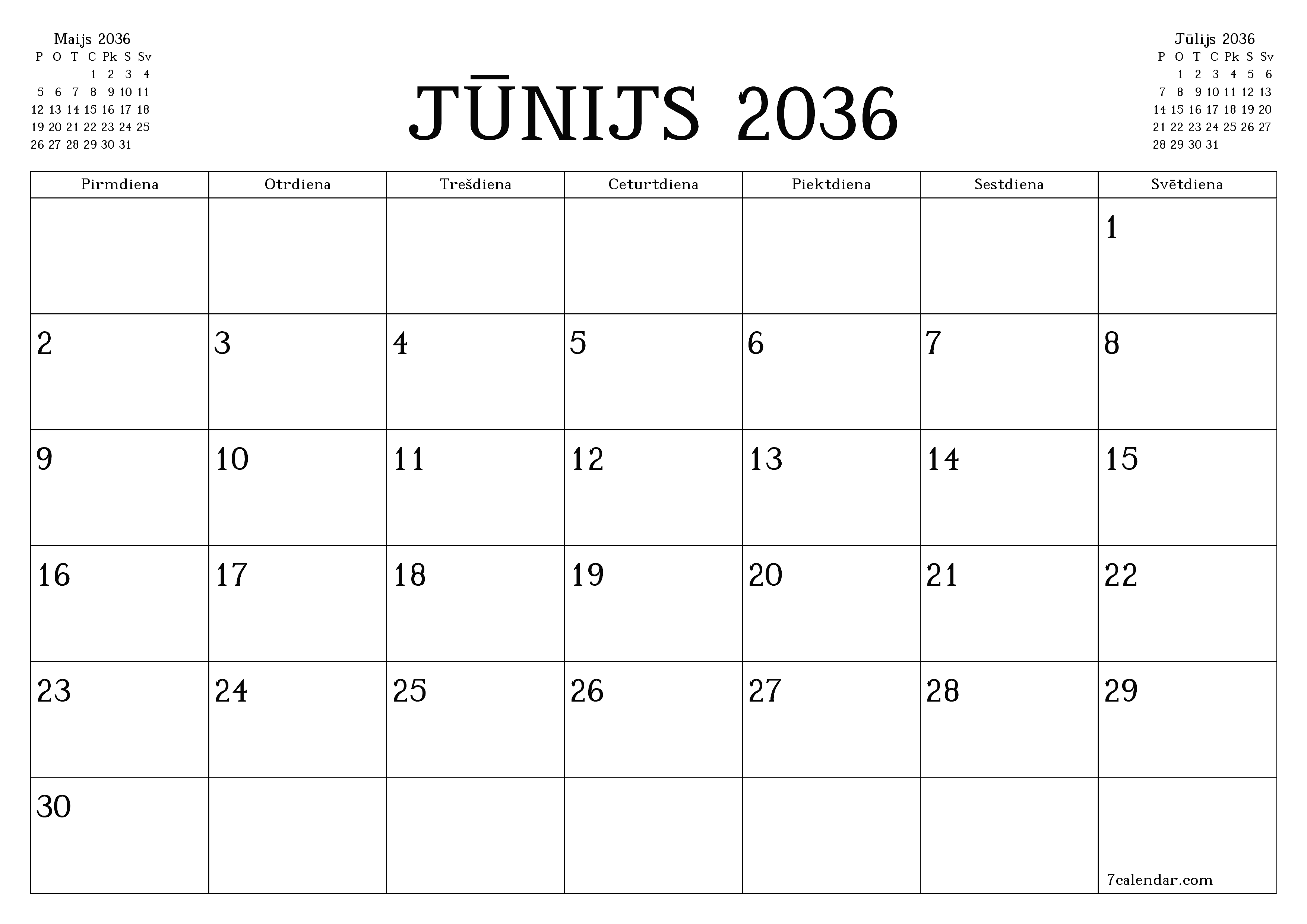 Maijs 2036

| P | O | T | C | Pk | S | Sv |
|---|---|---|---|---|---|---|
| | | | 1 | 2 | 3 | 4 |
| 5 | 6 | 7 | 8 | 9 | 10 | 11 |
| 12 | 13 | 14 | 15 | 16 | 17 | 18 |
| 19 | 20 | 21 | 22 | 23 | 24 | 25 |
| 26 | 27 | 28 | 29 | 30 | 31 | |

JŪNIJS 2036

Jūlijs 2036

| P | O | T | C | Pk | S | Sv |
|---|---|---|---|---|---|---|
| | 1 | 2 | 3 | 4 | 5 | 6 |
| 7 | 8 | 9 | 10 | 11 | 12 | 13 |
| 14 | 15 | 16 | 17 | 18 | 19 | 20 |
| 21 | 22 | 23 | 24 | 25 | 26 | 27 |
| 28 | 29 | 30 | 31 | | | |

| Pirmdiena | Otrdiena | Trešdiena | Ceturtdiena | Piektdiena | Sestdiena | Svētdiena |
|---|---|---|---|---|---|---|
| | | | | | | 1 |
| 2 | 3 | 4 | 5 | 6 | 7 | 8 |
| 9 | 10 | 11 | 12 | 13 | 14 | 15 |
| 16 | 17 | 18 | 19 | 20 | 21 | 22 |
| 23 | 24 | 25 | 26 | 27 | 28 | 29 |
| 30 | | | | | | 7calendar.com |